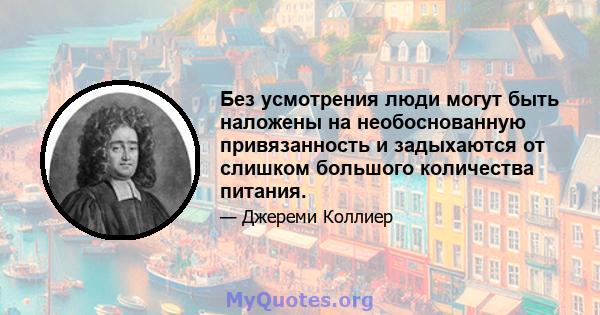 Без усмотрения люди могут быть наложены на необоснованную привязанность и задыхаются от слишком большого количества питания.

— Джереми Коллиер

MyQuotes.org